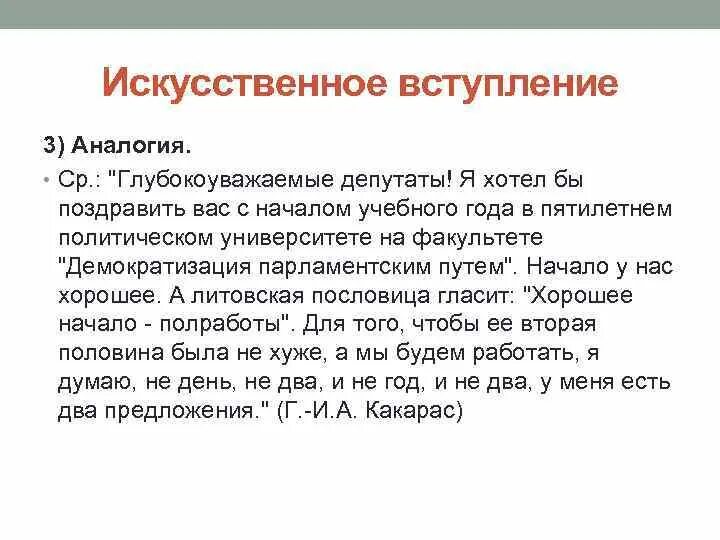 Искусственное вступление

3) Аналогия.

• Ср.: "Глубокоуважаемые депутаты! Я хотел бы поздравить вас с началом учебного года в пятилетнем политическом университете на факультете "Демократизация парламентским путем". Начало у нас хорошее. А литовская пословица гласит: "Хорошее начало - полработы". Для того, чтобы ее вторая половина была не хуже, а мы будем работать, я думаю, не день, не два, и не год, и не два, у меня есть два предложения." (Г.-И.А. Какарас)